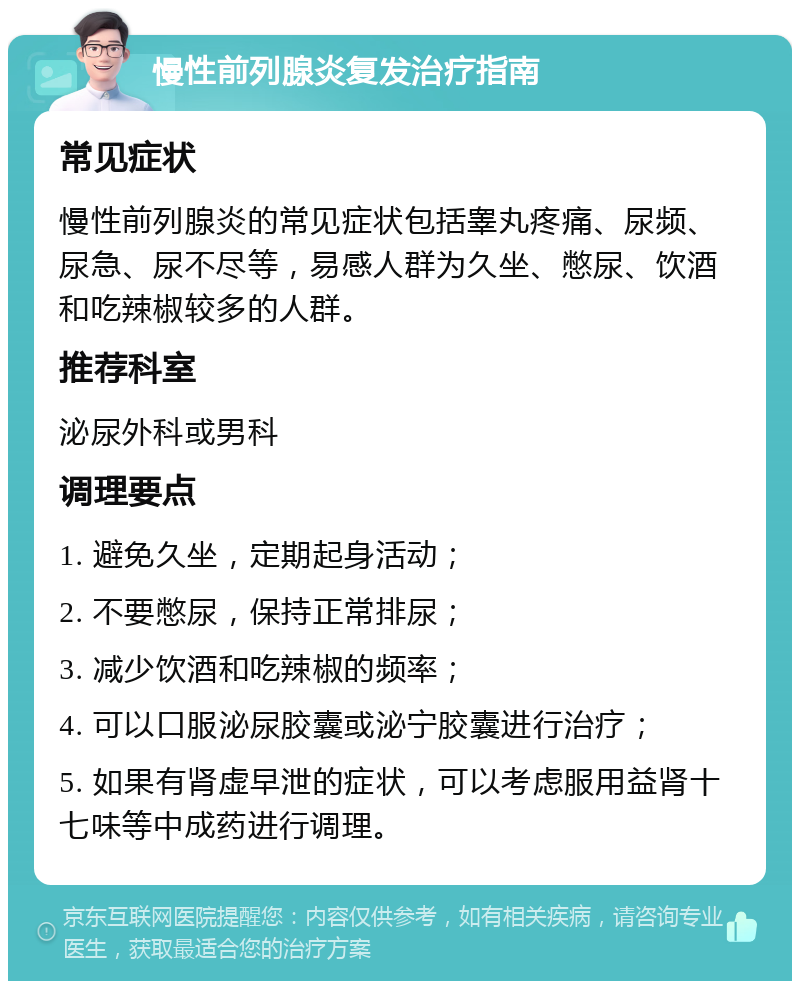 慢性前列腺炎复发治疗指南

常见症状

慢性前列腺炎的常见症状包括睾丸疼痛、尿频、尿急、尿不尽等，易感人群为久坐、憋尿、饮酒和吃辣椒较多的人群。

推荐科室

泌尿外科或男科

调理要点

1. 避免久坐，定期起身活动；

2. 不要憋尿，保持正常排尿；

3. 减少饮酒和吃辣椒的频率；

4. 可以口服泌尿胶囊或泌宁胶囊进行治疗；

5. 如果有肾虚早泄的症状，可以考虑服用益肾十七味等中成药进行调理。

京东互联网医院提醒您：内容仅供参考，如有相关疾病，请咨询专业医生，获取最适合您的治疗方案